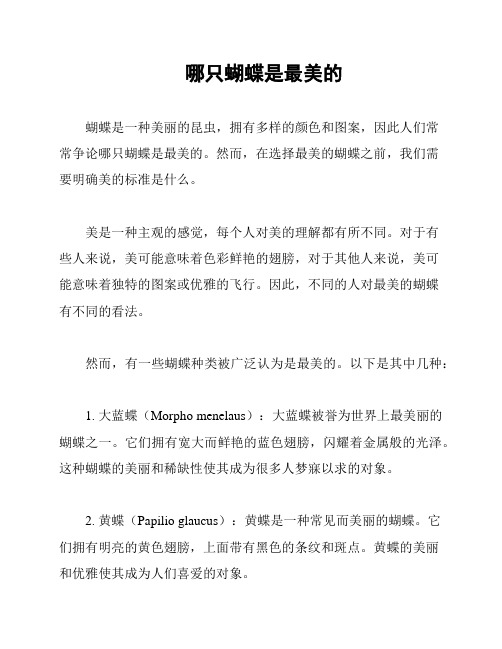 哪只蝴蝶是最美的

蝴蝶是一种美丽的昆虫，拥有多样的颜色和图案，因此人们常常争论哪只蝴蝶是最美的。然而，在选择最美的蝴蝶之前，我们需要明确美的标准是什么。

美是一种主观的感觉，每个人对美的理解都有所不同。对于有些人来说，美可能意味着色彩鲜艳的翅膀，对于其他人来说，美可能意味着独特的图案或优雅的飞行。因此，不同的人对最美的蝴蝶有不同的看法。

然而，有一些蝴蝶种类被广泛认为是最美的。以下是其中几种：

1. 大蓝蝶（Morpho menelaus）：大蓝蝶被誉为世界上最美丽的蝴蝶之一。它们拥有宽大而鲜艳的蓝色翅膀，闪耀着金属般的光泽。这种蝴蝶的美丽和稀缺性使其成为很多人梦寐以求的对象。

2. 黄蝶（Papilio glaucus）：黄蝶是一种常见而美丽的蝴蝶。它们拥有明亮的黄色翅膀，上面带有黑色的条纹和斑点。黄蝶的美丽和优雅使其成为人们喜爱的对象。